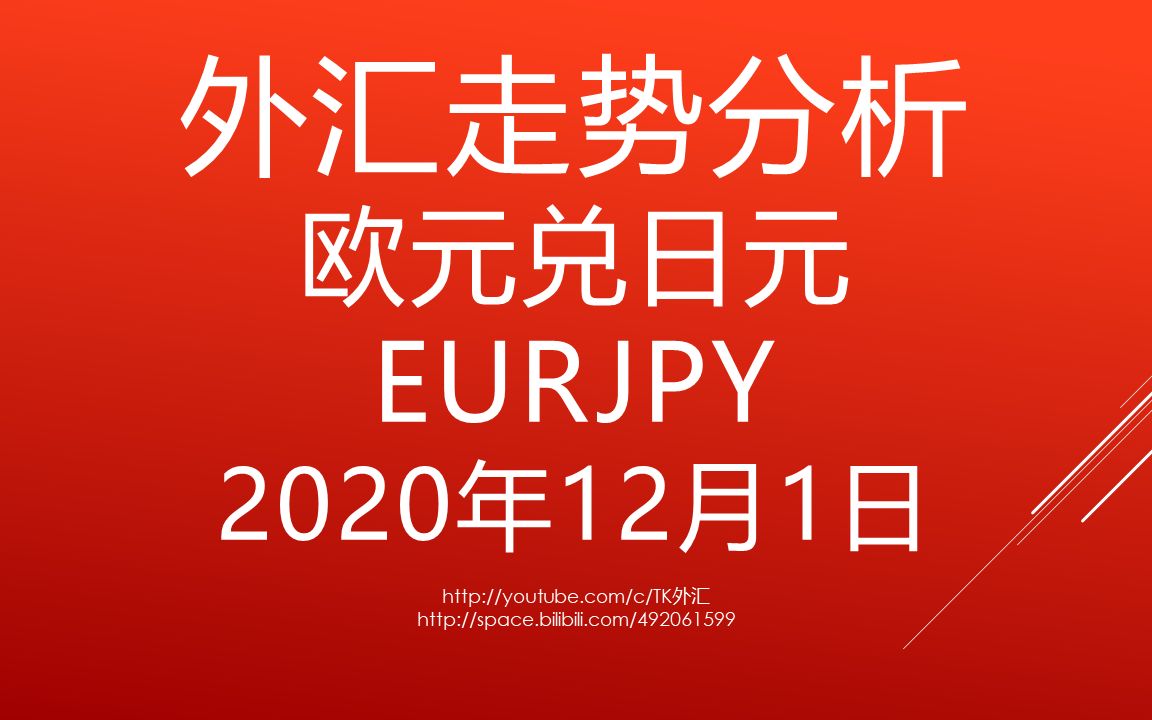 外汇走势分析
欧元兑日元
EURJPY
2020年12月1日

http://youtube.com/c/TK外汇
http://space.bilibili.com/492061599